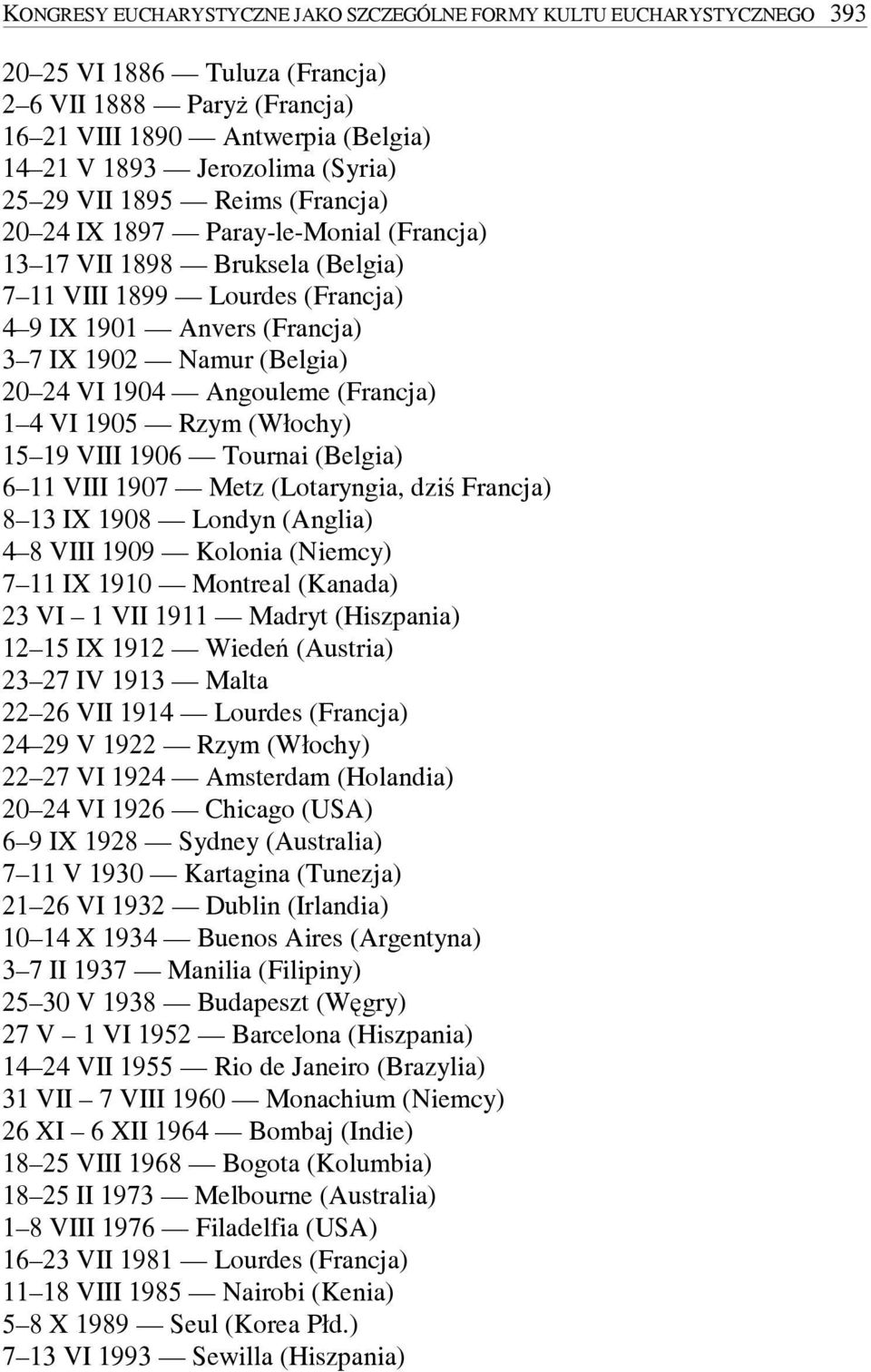 KONGRESY EUCHARYSTYCZNE JAKO SZCZEGÓLNE FORMY KULTU EUCHARYSTYCZNEGO 393

20–25 VI 1886 — Tuluza (Francja)
2–6 VII 1888 — Paryż (Francja)
16–21 VIII 1890 — Antwerpia (Belgia)
14–21 V 1893 — Jerozolima (Syria)
25–29 VII 1895 — Reims (Francja)
20–24 IX 1897 — Paray-le-Monial (Francja)
13–17 VII 1898 — Bruksela (Belgia)
7–11 VIII 1899 — Lourdes (Francja)
4–9 IX 1901 — Anvers (Francja)
3–7 IX 1902 — Namur (Belgia)
20–24 VI 1904 — Angouleme (Francja)
1–4 VI 1905 — Rzym (Włochy)
15–19 VIII 1906 — Tournai (Belgia)
6–11 VIII 1907 — Metz (Lotaryngia, dziś Francja)
8–13 IX 1908 — Londyn (Anglia)
4–8 VIII 1909 — Kolonia (Niemcy)
7–11 IX 1910 — Montreal (Kanada)
23 VI – 1 VII 1911 — Madryt (Hiszpania)
12–15 IX 1912 — Wiedeń (Austria)
23–27 IV 1913 — Malta
22–26 VII 1914 — Lourdes (Francja)
24–29 V 1922 — Rzym (Włochy)
22–27 VI 1924 — Amsterdam (Holandia)
20–24 VI 1926 — Chicago (USA)
6–9 IX 1928 — Sydney (Australia)
7–11 V 1930 — Kartagina (Tunezja)
21–26 VI 1932 — Dublin (Irlandia)
10–14 X 1934 — Buenos Aires (Argentyna)
3–7 II 1937 — Manilia (Filipiny)
25–30 V 1938 — Budapeszt (Węgry)
27 V – 1 VI 1952 — Barcelona (Hiszpania)
14–24 VII 1955 — Rio de Janeiro (Brazylia)
31 VII – 7 VIII 1960 — Monachium (Niemcy)
26 XI – 6 XII 1964 — Bombaj (Indie)
18–25 VIII 1968 — Bogota (Kolumbia)
18–25 II 1973 — Melbourne (Australia)
1–8 VIII 1976 — Filadelfia (USA)
16–23 VII 1981 — Lourdes (Francja)
11–18 VIII 1985 — Nairobi (Kenia)
5–8 X 1989 — Seul (Korea Płd.)
7–13 VI 1993 — Sewilla (Hiszpania)